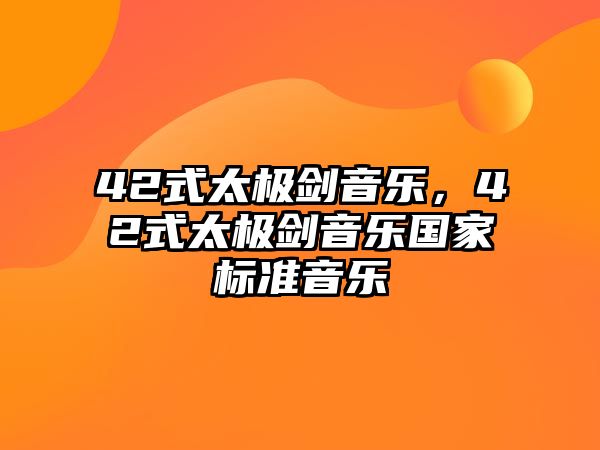 42式太极剑音乐，42式太极剑音乐国家标准音乐